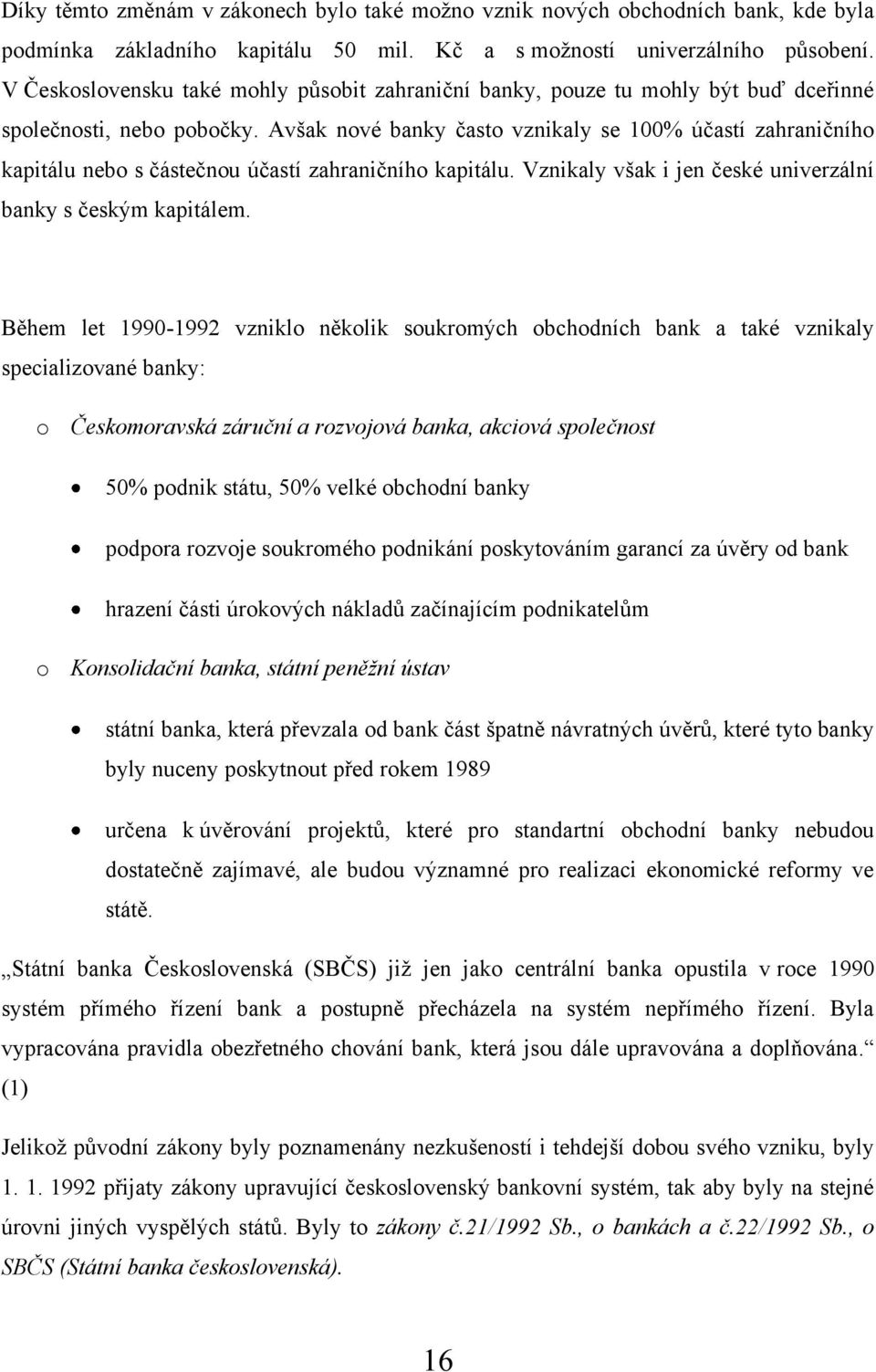 Díky těmto změnám v zákonech bylo také možno vznik nových obchodních bank, kde byla podmínka základního kapitálu 50 mil. Kč a s možností univerzálního působení. V Československu také mohly působit zahraniční banky, pouze tu mohly být buď dceřinné společnosti, nebo pobočky. Avšak nové banky často vznikaly se 100% účastí zahraničního kapitálu nebo s částečnou účastí zahraničního kapitálu. Vznikaly však i jen české univerzální banky s českým kapitálem.

Během let 1990-1992 vzniklo několik soukromých obchodních bank a také vznikaly specializované banky:

o Českomoravská záruční a rozvojová banka, akciová společnost

• 50% podnik státu, 50% velké obchodní banky

• podpora rozvoje soukromého podnikání poskytováním garancí za úvěry od bank

• hrazení části úrokových nákladů začínajícím podnikatelům

o Konsolidační banka, státní peněžní ústav

• státní banka, která převzala od bank část špatně návratných úvěrů, které tyto banky byly nuceny poskytnout před rokem 1989

• určena k úvěrování projektů, které pro standartní obchodní banky nebudou dostatečně zajímavé, ale budou významné pro realizaci ekonomické reformy ve státě.

„Státní banka Československá (SBČS) již jen jako centrální banka opustila v roce 1990 systém přímého řízení bank a postupně přecházela na systém nepřímého řízení. Byla vypracována pravidla obezřetného chování bank, která jsou dále upravována a doplňována.“ (1)

Jelikož původní zákony byly poznamenány nezkušeností i tehdejší dobou svého vzniku, byly 1. 1. 1992 přijaty zákony upravující československý bankovní systém, tak aby byly na stejné úrovni jiných vyspělých států. Byly to zákony č.21/1992 Sb., o bankách a č.22/1992 Sb., o SBČS (Státní banka československá).

16